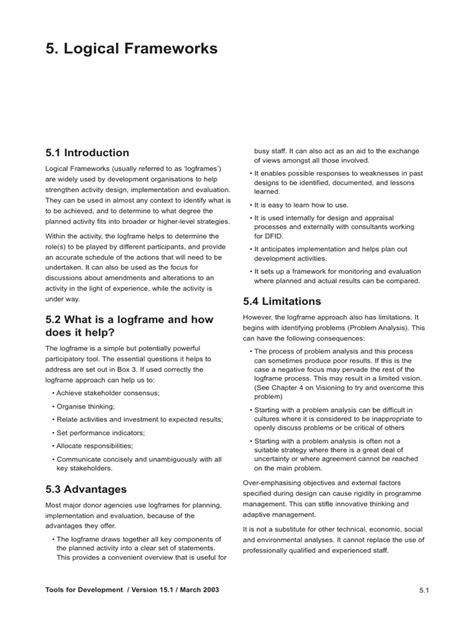 5. Logical Frameworks

5.1 Introduction

Logical Frameworks (usually referred to as 'logframes') are widely used by development organisations to help strengthen activity design, implementation and evaluation. They can be used in almost any context to identify what is to be achieved, and to determine to what degree the planned activity fits into broader or higher-level strategies.

Within the activity, the logframe helps to determine the role(s) to be played by different participants, and provide an accurate schedule of the actions that will need to be undertaken. It can also be used as the focus for discussions about amendments and alterations to an activity in the light of experience, while the activity is under way.

5.2 What is a logframe and how does it help?

The logframe is a simple but potentially powerful participatory tool. The essential questions it helps to address are set out in Box 3. If used correctly the logframe approach can help us to:

• Achieve stakeholder consensus;
• Organise thinking;
• Relate activities and investment to expected results;
• Set performance indicators;
• Allocate responsibilities;
• Communicate concisely and unambiguously with all key stakeholders.

5.3 Advantages

Most major donor agencies use logframes for planning, implementation and evaluation, because of the advantages they offer.

• The logframe draws together all key components of the planned activity into a clear set of statements. This provides a convenient overview that is useful for busy staff. It can also act as an aid to the exchange of views amongst all those involved.
• It enables possible responses to weaknesses in past designs to be identified, documented, and lessons learned.
• It is easy to learn how to use.
• It is used internally for design and appraisal processes and externally with consultants working for DFID.
• It anticipates implementation and helps plan out development activities.
• It sets up a framework for monitoring and evaluation where planned and actual results can be compared.

5.4 Limitations

However, the logframe approach also has limitations. It begins with identifying problems (Problem Analysis). This can have the following consequences:

• The process of problem analysis and this process can sometimes produce poor results. If this is the case a negative focus may pervade the rest of the logframe process. This may result in a limited vision. (See Chapter 4 on Visioning to try and overcome this problem)
• Starting with a problem analysis can be difficult in cultures where it is considered to be inappropriate to openly discuss problems or be critical of others
• Starting with a problem analysis is often not a suitable strategy where there is a great deal of uncertainty or where agreement cannot be reached on the main problem.

Over-emphasising objectives and external factors specified during design can cause rigidity in programme management. This can stifle innovative thinking and adaptive management.

It is not a substitute for other technical, economic, social and environmental analyses. It cannot replace the use of professionally qualified and experienced staff.

Tools for Development / Version 15.1 / March 2003

5.1